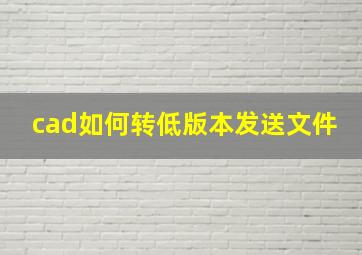 cad如何转低版本发送文件